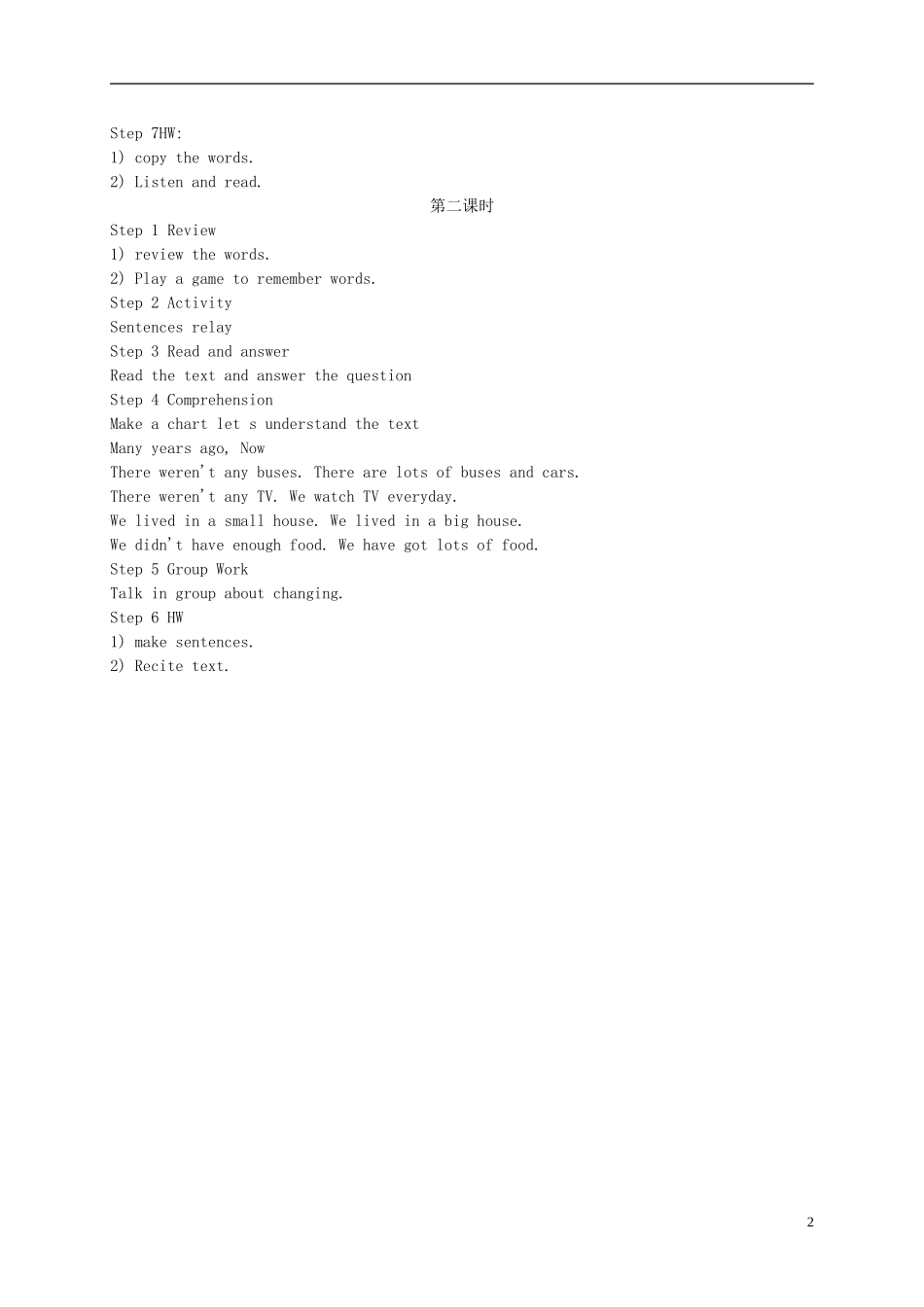 Step 7HW:
1) copy the words.
2) Listen and read.

第二课时

Step 1 Review
1) review the words.
2) Play a game to remember words.
Step 2 Activity
Sentences relay
Step 3 Read and answer
Read the text and answer the question
Step 4 Comprehension
Make a chart let s understand the text
Many years ago, Now
There weren't any buses. There are lots of buses and cars.
There weren't any TV. We watch TV everyday.
We lived in a small house. We lived in a big house.
We didn't have enough food. We have got lots of food.
Step 5 Group Work
Talk in group about changing.
Step 6 HW
1) make sentences.
2) Recite text.

2